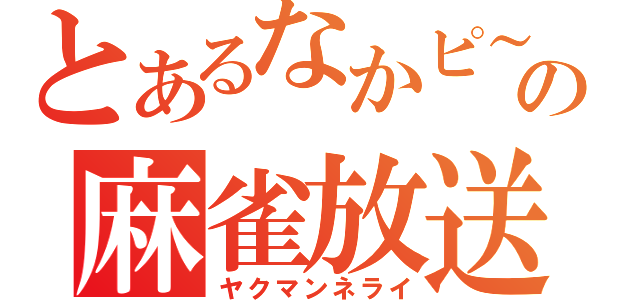 とあるなかピ~の
麻雀放送
ヤクマンネライ